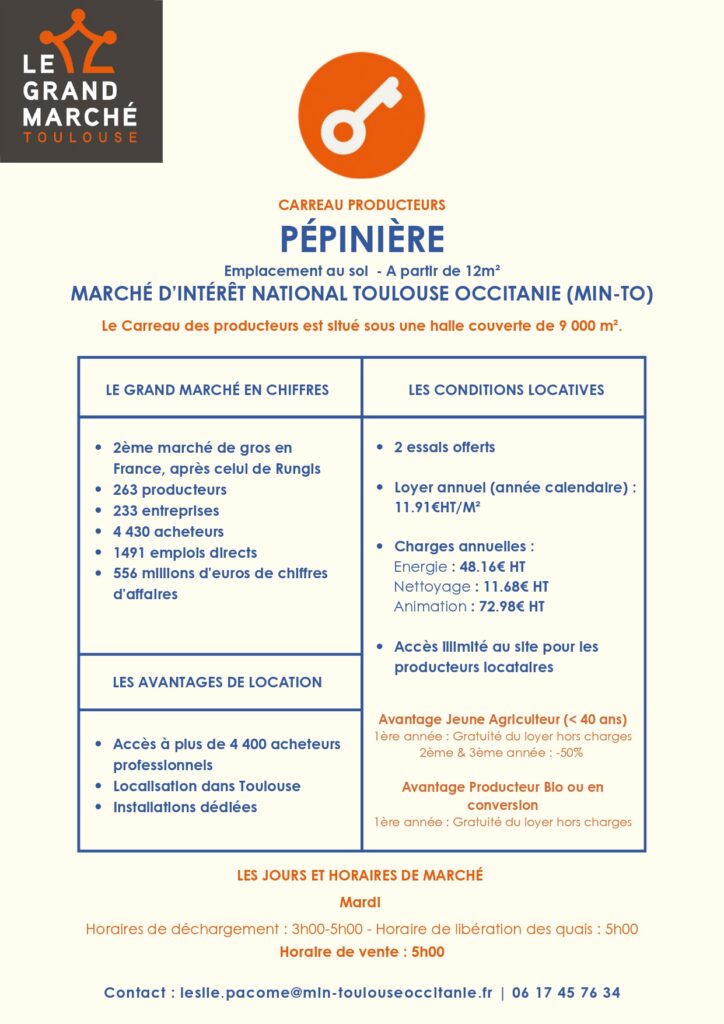 LE GRAND MARCHÉ TOULOUSE

CARREAU PRODUCTEURS

PÉPINIÈRE

Emplacement au sol - A partir de 12m²

MARCHÉ D'INTÉRÊT NATIONAL TOULOUSE OCCITANIE (MIN-TO)

Le Carreau des producteurs est situé sous une halle couverte de 9 000 m².

LE GRAND MARCHÉ EN CHIFFRES

- 2ème marché de gros en France, après celui de Rungis
- 263 producteurs
- 233 entreprises
- 4 430 acheteurs
- 1491 emplois directs
- 556 millions d'euros de chiffres d'affaires

LES AVANTAGES DE LOCATION

- Accès à plus de 4 400 acheteurs professionnels
- Localisation dans Toulouse
- Installations dédiées

LES CONDITIONS LOCATIVES

- 2 essais offerts
- Loyer annuel (année calendaire) : 11.91€HT/M²
- Charges annuelles :
Energie : 48.16€ HT
Nettoyage : 11.68€ HT
Animation : 72.98€ HT
- Accès illimité au site pour les producteurs locataires

Avantage Jeune Agriculteur (< 40 ans)
1ère année : Gratuité du loyer hors charges
2ème & 3ème année : -50%

Avantage Producteur Bio ou en conversion
1ère année : Gratuité du loyer hors charges

LES JOURS ET HORAIRES DE MARCHÉ

Mardi

Horaires de déchargement : 3h00-5h00 - Horaire de libération des quais : 5h00

Horaire de vente : 5h00

Contact : leslie.pacome@min-toulouseoccitanie.fr | 06 17 45 76 34